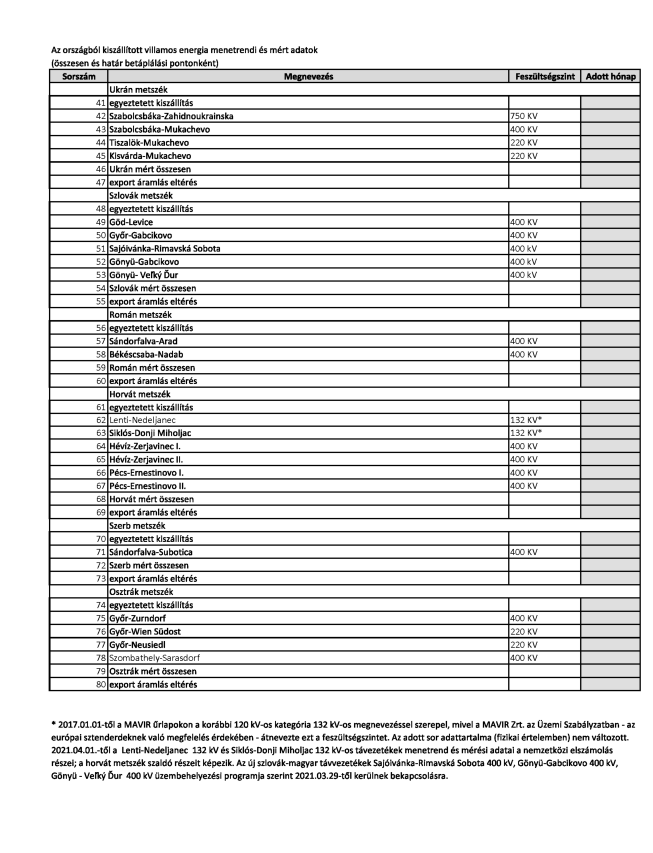 Az országból kiszállított villamos energia menetrendi és mért adatok
(összesen és határ betáplálási pontonként)

| Sorszám | Megnevezés | Feszültségszint | Adott hónap |
|---|---|---|---|
| | Ukrán metszék | | |
| 41 | egyeztetett kiszállítás | | |
| 42 | Szabolcsbáka-Zahidnoukrainska | 750 KV | |
| 43 | Szabolcsbáka-Mukachevo | 400 KV | |
| 44 | Tiszalök-Mukachevo | 220 KV | |
| 45 | Kisvárda-Mukachevo | 220 KV | |
| 46 | Ukrán mért összesen | | |
| 47 | export áramlás eltérés | | |
| | Szlovák metszék | | |
| 48 | egyeztetett kiszállítás | | |
| 49 | Göd-Levice | 400 KV | |
| 50 | Győr-Gabcikovo | 400 KV | |
| 51 | Sajóivánka-Rimavská Sobota | 400 kV | |
| 52 | Gönyü-Gabcikovo | 400 kV | |
| 53 | Gönyü- Veľký Ďur | 400 kV | |
| 54 | Szlovák mért összesen | | |
| 55 | export áramlás eltérés | | |
| | Román metszék | | |
| 56 | egyeztetett kiszállítás | | |
| 57 | Sándorfalva-Arad | 400 KV | |
| 58 | Békéscsaba-Nadab | 400 KV | |
| 59 | Román mért összesen | | |
| 60 | export áramlás eltérés | | |
| | Horvát metszék | | |
| 61 | egyeztetett kiszállítás | | |
| 62 | Lenti-Nedeljanec | 132 KV* | |
| 63 | Siklós-Donji Miholjac | 132 KV* | |
| 64 | Hévíz-Zerjavinec I. | 400 KV | |
| 65 | Hévíz-Zerjavinec II. | 400 KV | |
| 66 | Pécs-Ernestinovo I. | 400 KV | |
| 67 | Pécs-Ernestinovo II. | 400 KV | |
| 68 | Horvát mért összesen | | |
| 69 | export áramlás eltérés | | |
| | Szerb metszék | | |
| 70 | egyeztetett kiszállítás | | |
| 71 | Sándorfalva-Subotica | 400 KV | |
| 72 | Szerb mért összesen | | |
| 73 | export áramlás eltérés | | |
| | Osztrák metszék | | |
| 74 | egyeztetett kiszállítás | | |
| 75 | Győr-Zurndorf | 400 KV | |
| 76 | Győr-Wien Südost | 220 KV | |
| 77 | Győr-Neusiedl | 220 KV | |
| 78 | Szombathely-Sarasdorf | 400 KV | |
| 79 | Osztrák mért összesen | | |
| 80 | export áramlás eltérés | | |

* 2017.01.01-től a MAVIR űrlapokon a korábbi 120 kV-os kategória 132 kV-os megnevezéssel szerepel, mivel a MAVIR Zrt. az Üzemi Szabályzatban - az európai sztenderdeknek való megfelelés érdekében - átnevezte ezt a feszültségszintet. Az adott sor adattartalma (fizikai értelemben) nem változott. 2021.04.01.-től a Lenti-Nedeljanec 132 kV és Siklós-Donji Miholjac 132 kV-os távezetékek menetrend és mérési adatai a nemzetközi elszámolás részei; a horvát metszék szaldó részeit képezik. Az új szlovák-magyar távvezetékek Sajóivánka-Rimavská Sobota 400 kV, Gönyü-Gabcikovo 400 kV, Gönyü - Veľký Ďur 400 kV üzembehelyezési programja szerint 2021.03.29-től kerülnek bekapcsolásra.